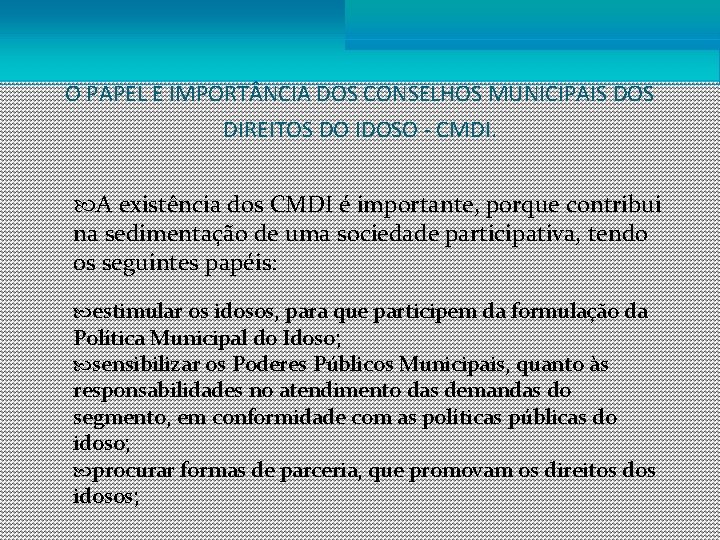 O PAPEL E IMPORTÂNCIA DOS CONSELHOS MUNICIPAIS DOS DIREITOS DO IDOSO - CMDI.

A existência dos CMDI é importante, porque contribui na sedimentação de uma sociedade participativa, tendo os seguintes papéis:

estimular os idosos, para que participem da formulação da Política Municipal do Idoso;
sensibilizar os Poderes Públicos Municipais, quanto às responsabilidades no atendimento das demandas do segmento, em conformidade com as políticas públicas do idoso;
procurar formas de parceria, que promovam os direitos dos idosos;